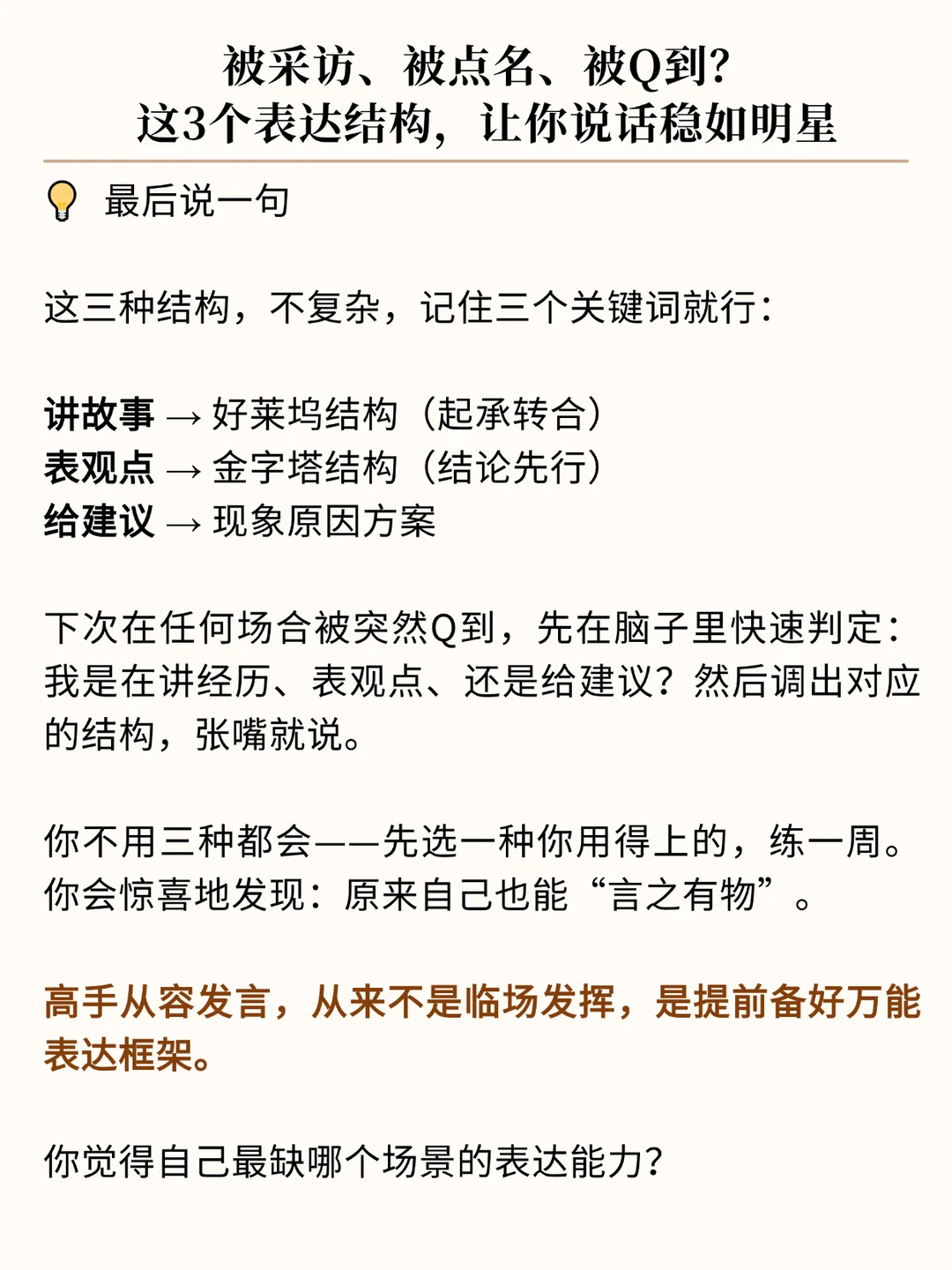 被采访、被点名、被Q到?
这3个表达结构，让你说话稳如明星

最后说一句

这三种结构，不复杂，记住三个关键词就行：

讲故事 → 好莱坞结构（起承转合）
表观点 → 金字塔结构（结论先行）
给建议 → 现象原因方案

下次在任何场合被突然Q到，先在脑子里快速判定：我是在讲经历、表观点、还是给建议？然后调出对应的结构，张嘴就说。

你不用三种都会——先选一种你用得上的，练一周。你会惊喜地发现：原来自己也能“言之有物”。

高手从容发言，从来不是临场发挥，是提前备好万能表达框架。

你觉得自己最缺哪个场景的表达能力?